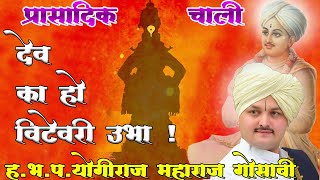 प्रासादिक चाली

देव का हो विटेवरी उभा !

ह.भ.प.योगीराज महाराज गोसावी